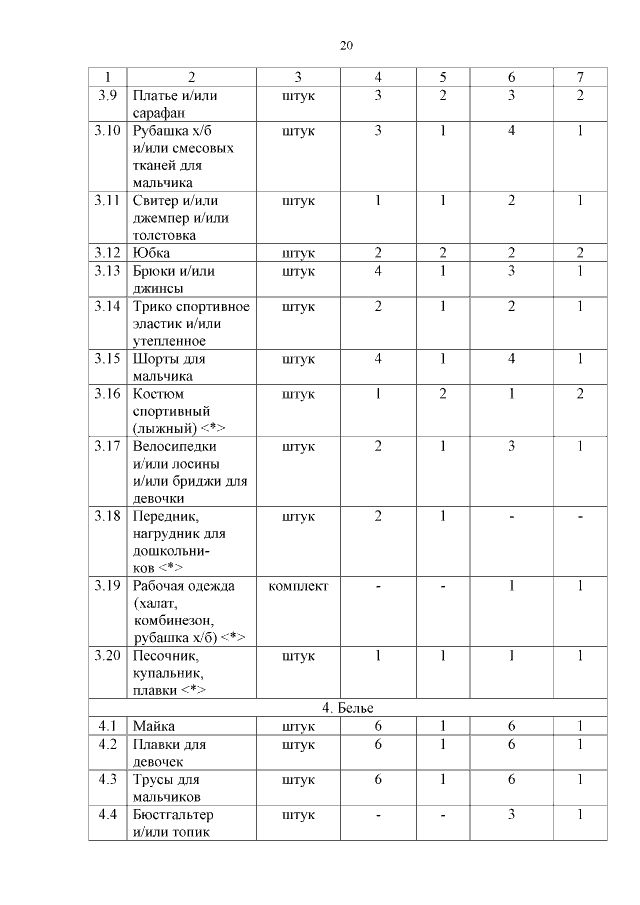 20

| 1 | 2 | 3 | 4 | 5 | 6 | 7 |
|---|---|---|---|---|---|---|
| 3.9 | Платье и/или сарафан | штук | 3 | 2 | 3 | 2 |
| 3.10 | Рубашка х/б и/или смесовых тканей для мальчика | штук | 3 | 1 | 4 | 1 |
| 3.11 | Свитер и/или джемпер и/или толстовка | штук | 1 | 1 | 2 | 1 |
| 3.12 | Юбка | штук | 2 | 2 | 2 | 2 |
| 3.13 | Брюки и/или джинсы | штук | 4 | 1 | 3 | 1 |
| 3.14 | Трико спортивное эластик и/или утепленное | штук | 2 | 1 | 2 | 1 |
| 3.15 | Шорты для мальчика | штук | 4 | 1 | 4 | 1 |
| 3.16 | Костюм спортивный (лыжный) <*> | штук | 1 | 2 | 1 | 2 |
| 3.17 | Велосипедки и/или лосины и/или бриджи для девочки | штук | 2 | 1 | 3 | 1 |
| 3.18 | Передник, нагрудник для дошкольников <*> | штук | 2 | 1 | - | - |
| 3.19 | Рабочая одежда (халат, комбинезон, рубашка х/б) <*> | комплект | - | - | 1 | 1 |
| 3.20 | Песочник, купальник, плавки <*> | штук | 1 | 1 | 1 | 1 |
| 4. Белье | | | | | | |
| 4.1 | Майка | штук | 6 | 1 | 6 | 1 |
| 4.2 | Плавки для девочек | штук | 6 | 1 | 6 | 1 |
| 4.3 | Трусы для мальчиков | штук | 6 | 1 | 6 | 1 |
| 4.4 | Бюстгальтер и/или топик | штук | - | - | 3 | 1 |